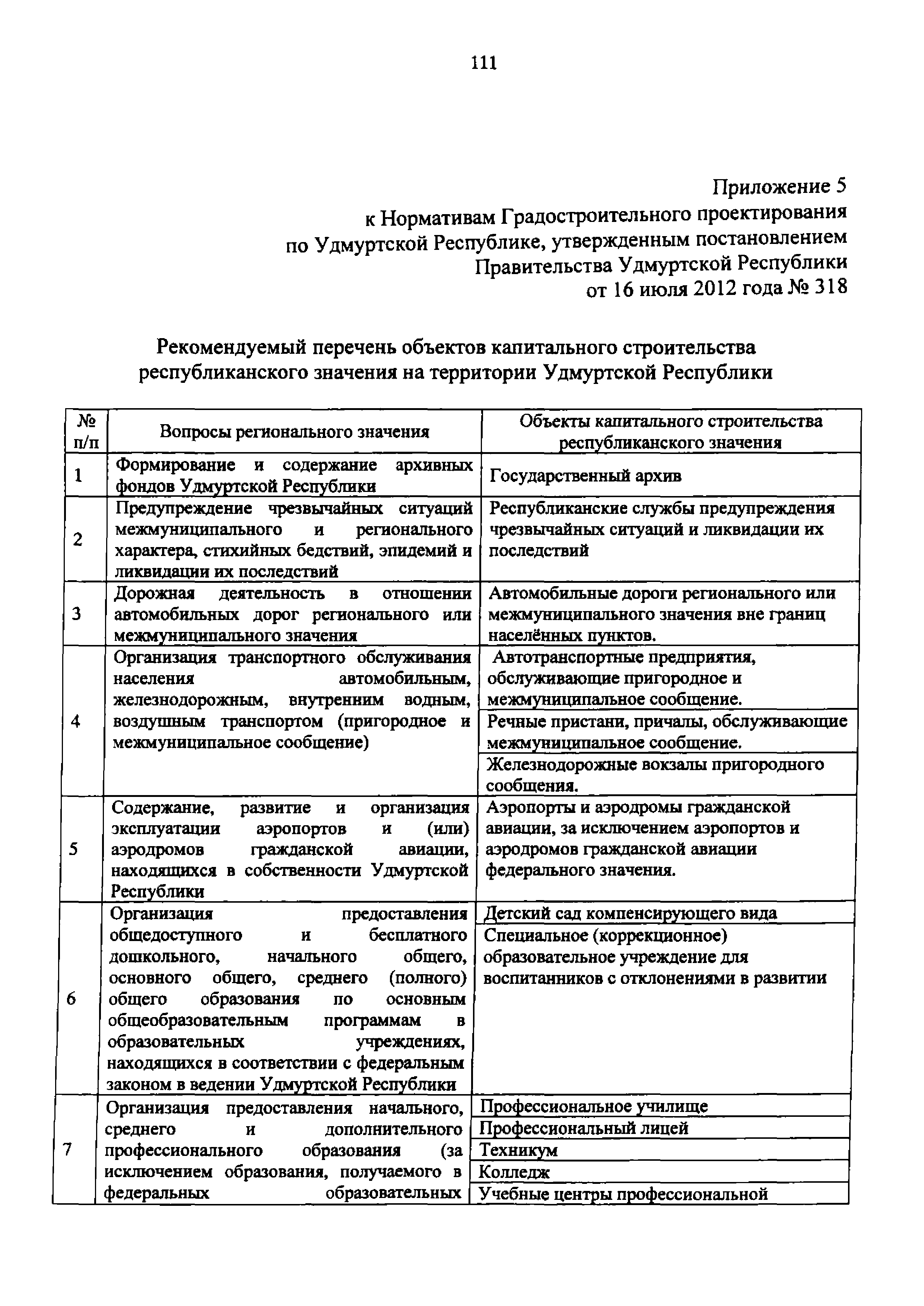 111

Приложение 5
к Нормативам Градостроительного проектирования по Удмуртской Республике, утвержденным постановлением Правительства Удмуртской Республики от 16 июля 2012 года № 318

Рекомендуемый перечень объектов капитального строительства республиканского значения на территории Удмуртской Республики

| № п/п | Вопросы регионального значения | Объекты капитального строительства республиканского значения |
|---|---|---|
| 1 | Формирование и содержание архивных фондов Удмуртской Республики | Государственный архив |
| 2 | Предупреждение чрезвычайных ситуаций межмуниципального и регионального характера, стихийных бедствий, эпидемий и ликвидации их последствий | Республиканские службы предупреждения чрезвычайных ситуаций и ликвидации их последствий |
| 3 | Дорожная деятельность в отношении автомобильных дорог регионального или межмуниципального значения | Автомобильные дороги регионального или межмуниципального значения вне границ населённых пунктов. |
| 4 | Организация транспортного обслуживания населения автомобильным, железнодорожным, внутренним водным, воздушным транспортом (пригородное и межмуниципальное сообщение) | Автотранспортные предприятия, обслуживающие пригородное и межмуниципальное сообщение. |
| | | Речные пристани, причалы, обслуживающие межмуниципальное сообщение. |
| | | Железнодорожные вокзалы пригородного сообщения. |
| 5 | Содержание, развитие и организация эксплуатации аэропортов и (или) аэродромов гражданской авиации, находящихся в собственности Удмуртской Республики | Аэропорты и аэродромы гражданской авиации, за исключением аэропортов и аэродромов гражданской авиации федерального значения. |
| 6 | Организация предоставления общедоступного и бесплатного дошкольного, начального общего, основного общего, среднего (полного) общего образования по основным общеобразовательным программам в образовательных учреждениях, находящихся в соответствии с федеральным законом в ведении Удмуртской Республики | Детский сад компенсирующего вида |
| | | Специальное (коррекционное) образовательное учреждение для воспитанников с отклонениями в развитии |
| 7 | Организация предоставления начального, среднего и дополнительного профессионального образования (за исключением образования, получаемого в федеральных образовательных | Профессиональное училище |
| | | Профессиональный лицей |
| | | Техникум |
| | | Колледж |
| | | Учебные центры профессиональной |